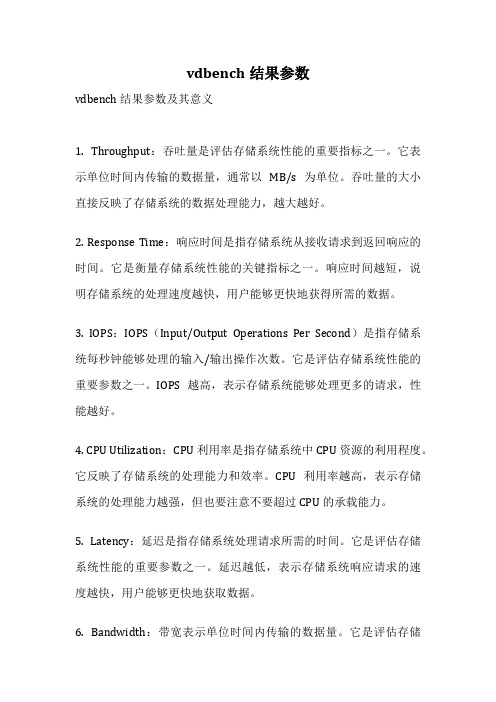 vdbench 结果参数

vdbench 结果参数及其意义

1. Throughput：吞吐量是评估存储系统性能的重要指标之一。它表示单位时间内传输的数据量，通常以 MB/s 为单位。吞吐量的大小直接反映了存储系统的数据处理能力，越大越好。

2. Response Time：响应时间是指存储系统从接收请求到返回响应的时间。它是衡量存储系统性能的关键指标之一。响应时间越短，说明存储系统的处理速度越快，用户能够更快地获得所需的数据。

3. IOPS：IOPS（Input/Output Operations Per Second）是指存储系统每秒钟能够处理的输入/输出操作次数。它是评估存储系统性能的重要参数之一。IOPS 越高，表示存储系统能够处理更多的请求，性能越好。

4. CPU Utilization：CPU 利用率是指存储系统中 CPU 资源的利用程度。它反映了存储系统的处理能力和效率。CPU 利用率越高，表示存储系统的处理能力越强，但也要注意不要超过 CPU 的承载能力。

5. Latency：延迟是指存储系统处理请求所需的时间。它是评估存储系统性能的重要参数之一。延迟越低，表示存储系统响应请求的速度越快，用户能够更快地获取数据。

6. Bandwidth：带宽表示单位时间内传输的数据量。它是评估存储